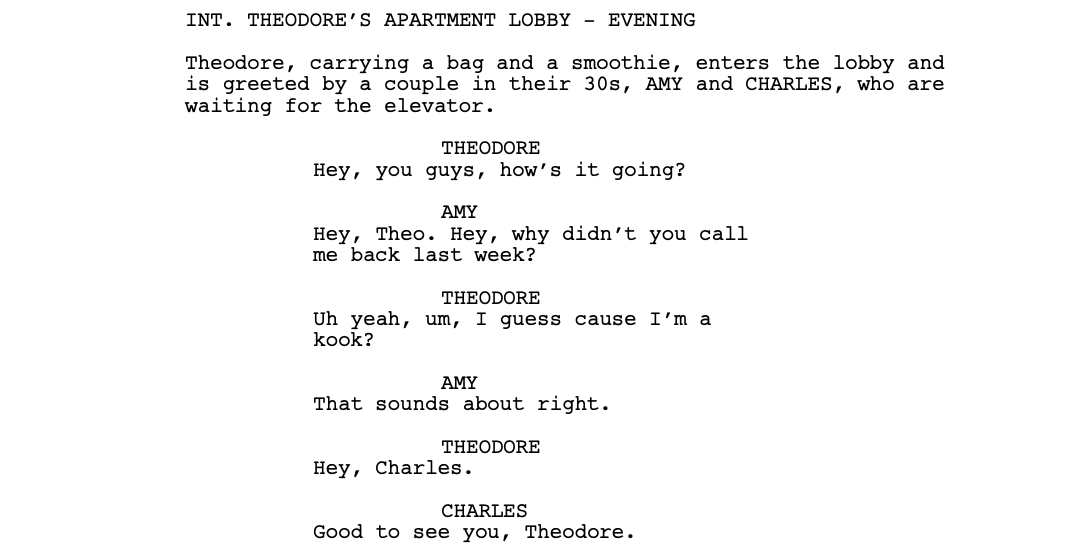 INT. THEODORE'S APARTMENT LOBBY - EVENING

Theodore, carrying a bag and a smoothie, enters the lobby and is greeted by a couple in their 30s, AMY and CHARLES, who are waiting for the elevator.

THEODORE
Hey, you guys, how's it going?

AMY
Hey, Theo. Hey, why didn't you call me back last week?

THEODORE
Uh yeah, um, I guess cause I'm a kook?

AMY
That sounds about right.

THEODORE
Hey, Charles.

CHARLES
Good to see you, Theodore.